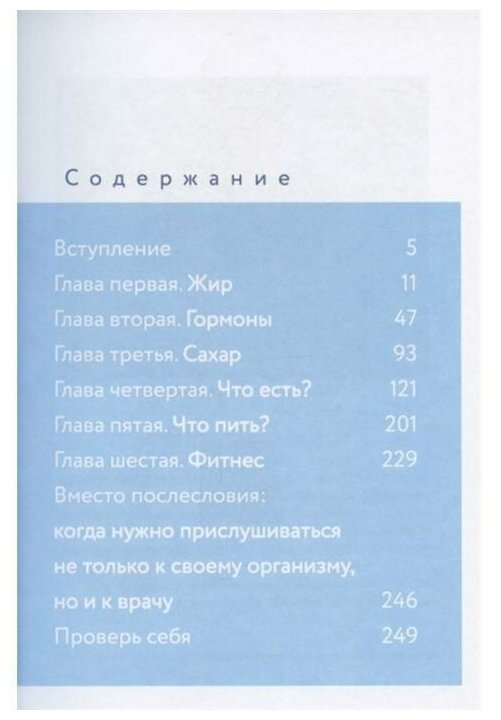 Содержание

Вступление 5
Глава первая. Жир 11
Глава вторая. Гормоны 47
Глава третья. Сахар 93
Глава четвертая. Что есть? 121
Глава пятая. Что пить? 201
Глава шестая. Фитнес 229
Вместо послесловия: когда нужно прислушиваться не только к своему организму, но и к врачу 246
Проверь себя 249